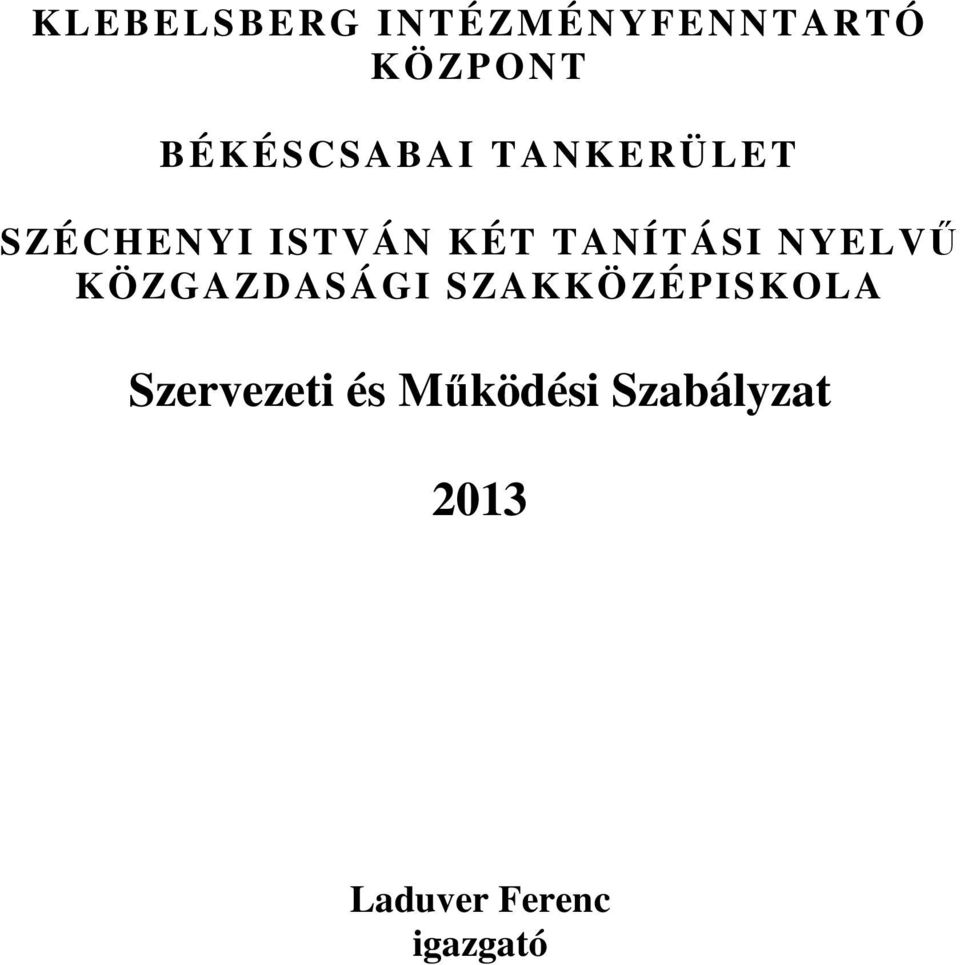 KLEBELSBERG INTÉZMÉNYFENNTARTÓ KÖZPONT

BÉKÉSCSABAI TANKERÜLET

SZÉCHENYI ISTVÁN KÉT TANÍTÁSI NYELVŰ KÖZGAZDASÁGI SZAKKÖZÉPISKOLA

Szervezeti és Működési Szabályzat

2013

Laduver Ferenc
igazgató